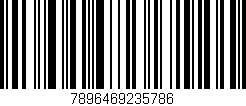 7896469235786